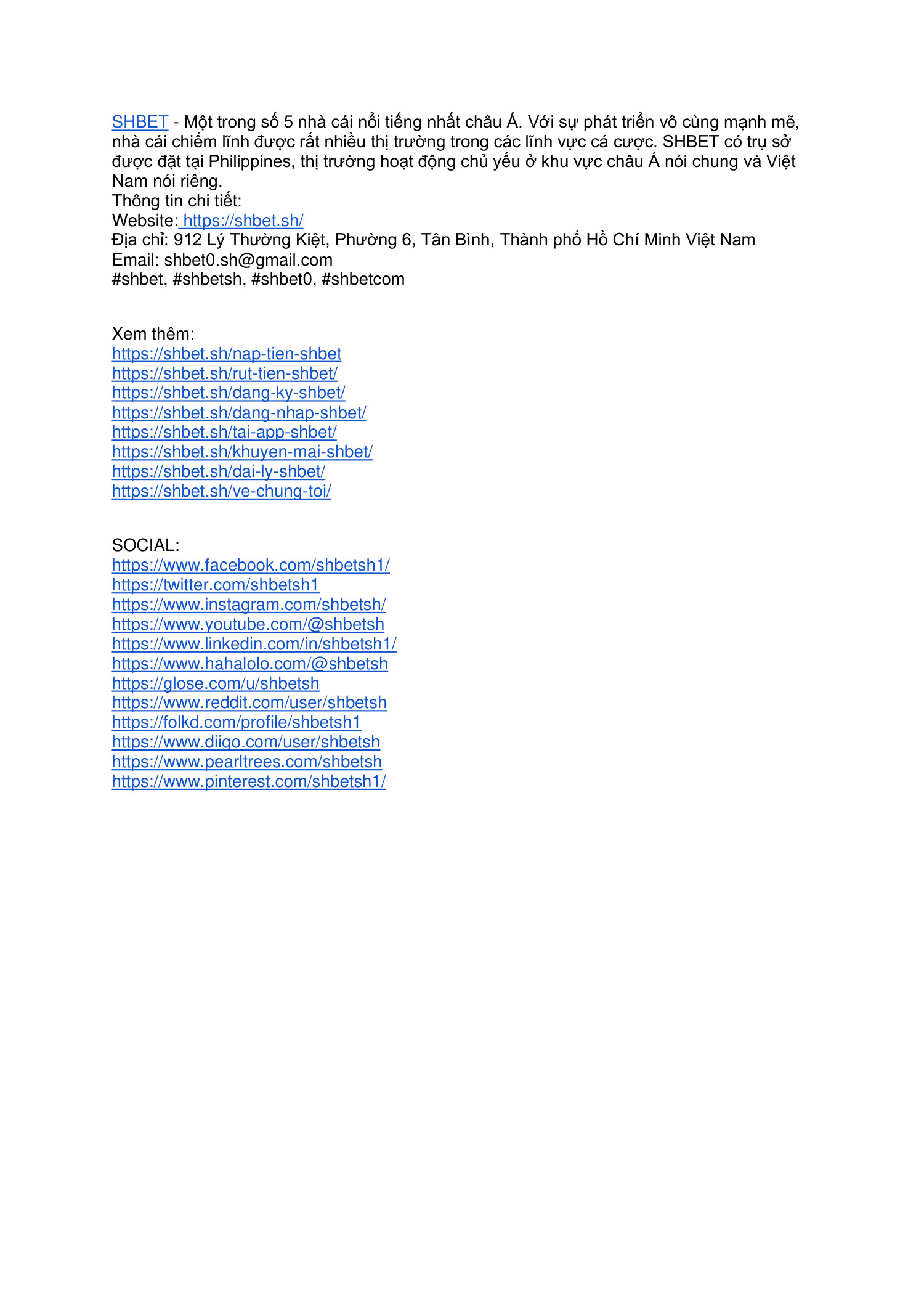 SHBET - Một trong số 5 nhà cái nổi tiếng nhất châu Á. Với sự phát triển vô cùng mạnh mẽ, nhà cái chiếm lĩnh được rất nhiều thị trường trong các lĩnh vực cá cược. SHBET có trụ sở được đặt tại Philippines, thị trường hoạt động chủ yếu ở khu vực châu Á nói chung và Việt Nam nói riêng.
Thông tin chi tiết:
Website: https://shbet.sh/
Địa chỉ: 912 Lý Thường Kiệt, Phường 6, Tân Bình, Thành phố Hồ Chí Minh Việt Nam
Email: shbet0.sh@gmail.com
#shbet, #shbetsh, #shbet0, #shbetcom

Xem thêm:
https://shbet.sh/nap-tien-shbet
https://shbet.sh/rut-tien-shbet/
https://shbet.sh/dang-ky-shbet/
https://shbet.sh/dang-nhap-shbet/
https://shbet.sh/tai-app-shbet/
https://shbet.sh/khuyen-mai-shbet/
https://shbet.sh/dai-ly-shbet/
https://shbet.sh/ve-chung-toi/

SOCIAL:
https://www.facebook.com/shbetsh1/
https://twitter.com/shbetsh1
https://www.instagram.com/shbetsh/
https://www.youtube.com/@shbetsh
https://www.linkedin.com/in/shbetsh1/
https://www.hahalolo.com/@shbetsh
https://glose.com/u/shbetsh
https://www.reddit.com/user/shbetsh
https://folkd.com/profile/shbetsh1
https://www.diigo.com/user/shbetsh
https://www.pearltrees.com/shbetsh
https://www.pinterest.com/shbetsh1/